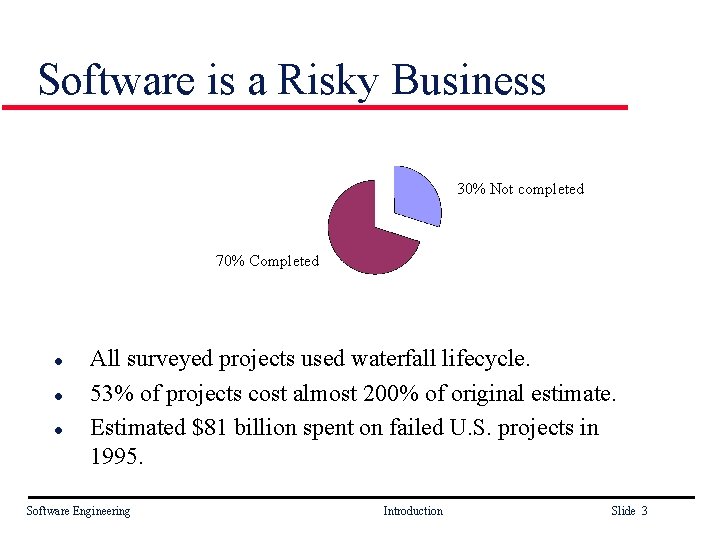 Software is a Risky Business

30% Not completed

70% Completed

• All surveyed projects used waterfall lifecycle.
• 53% of projects cost almost 200% of original estimate.
• Estimated $81 billion spent on failed U.S. projects in 1995.

Software Engineering Introduction Slide 3